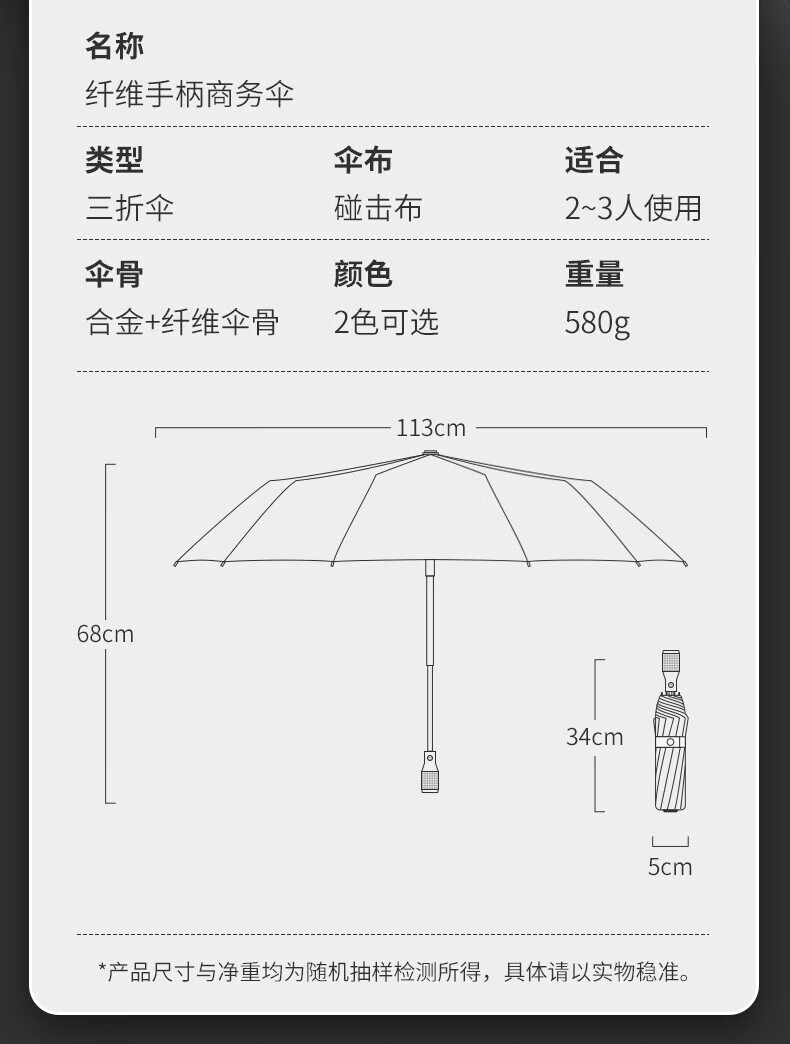 名称
纤维手柄商务伞

| 类型 | 伞布 | 适合 |
|---|---|---|
| 三折伞 | 碰击布 | 2~3人使用 |
| 伞骨 | 颜色 | 重量 |
| 合金+纤维伞骨 | 2色可选 | 580g |

113cm

68cm

34cm

5cm

*产品尺寸与净重均为随机抽样检测所得，具体请以实物稳准。